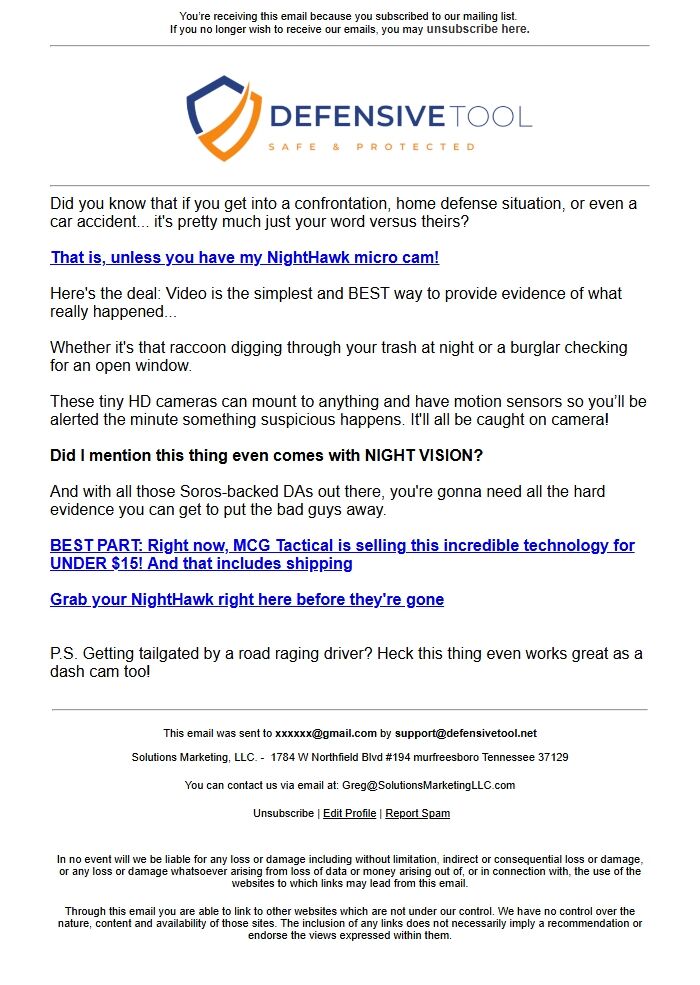 You're receiving this email because you subscribed to our mailing list.
If you no longer wish to receive our emails, you may unsubscribe here.

DEFENSIVE TOOL
SAFE & PROTECTED

Did you know that if you get into a confrontation, home defense situation, or even a car accident... it's pretty much just your word versus theirs?

That is, unless you have my NightHawk micro cam!

Here's the deal: Video is the simplest and BEST way to provide evidence of what really happened...

Whether it's that raccoon digging through your trash at night or a burglar checking for an open window.

These tiny HD cameras can mount to anything and have motion sensors so you'll be alerted the minute something suspicious happens. It'll all be caught on camera!

Did I mention this thing even comes with NIGHT VISION?

And with all those Soros-backed DAs out there, you're gonna need all the hard evidence you can get to put the bad guys away.

BEST PART: Right now, MCG Tactical is selling this incredible technology for UNDER $15! And that includes shipping

Grab your NightHawk right here before they're gone

P.S. Getting tailgated by a road raging driver? Heck this thing even works great as a dash cam too!

This email was sent to xxxxxx@gmail.com by support@defensivetool.net

Solutions Marketing, LLC. - 1784 W Northfield Blvd #194 murfreesboro Tennessee 37129

You can contact us via email at: Greg@SolutionsMarketingLLC.com

Unsubscribe | Edit Profile | Report Spam

In no event will we be liable for any loss or damage including without limitation, indirect or consequential loss or damage, or any loss or damage whatsoever arising from loss of data or money arising out of, or in connection with, the use of the websites to which links may lead from this email.

Through this email you are able to link to other websites which are not under our control. We have no control over the nature, content and availability of those sites. The inclusion of any links does not necessarily imply a recommendation or endorse the views expressed within them.